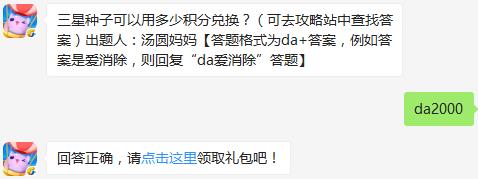 三星种子可以用多少积分兑换？（可去攻略站中查找答案）出题人：汤圆妈妈【答题格式为da+答案，例如答案是爱消除，则回复“da爱消除”答题】

da2000

回答正确，请点击这里领取礼包吧！